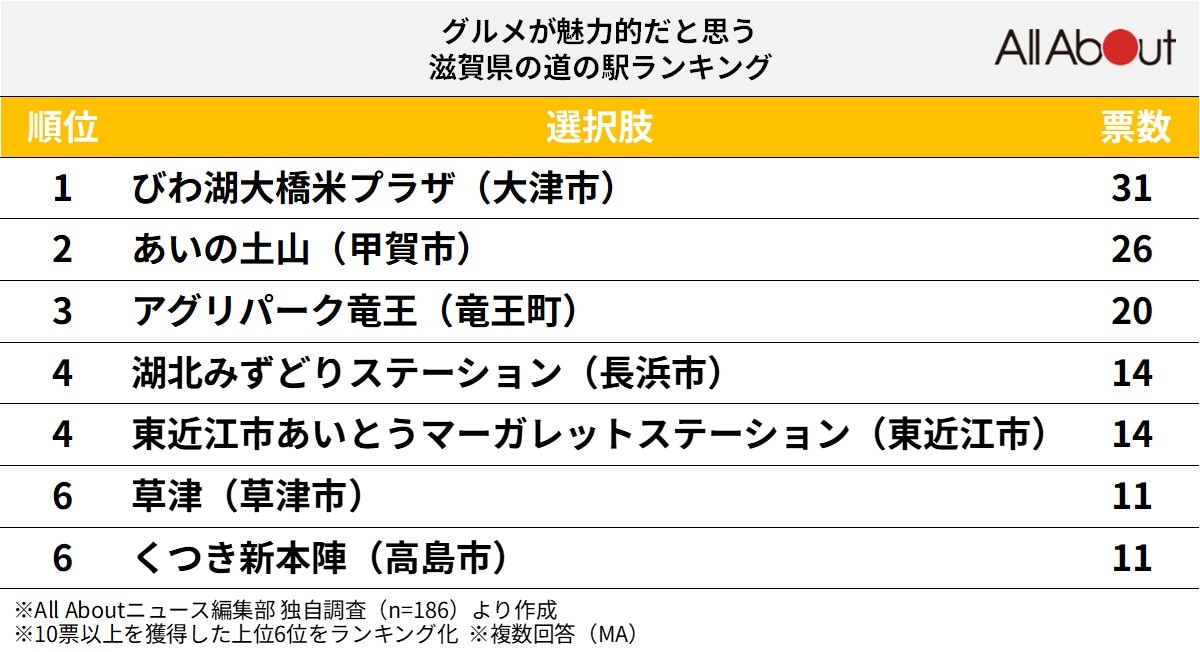 グルメが魅力的だと思う
滋賀県の道の駅ランキング

All About

| 順位 | 選択肢 | 票数 |
|---|---|---|
| 1 | びわ湖大橋米プラザ（大津市） | 31 |
| 2 | あいの土山（甲賀市） | 26 |
| 3 | アグリパーク竜王（竜王町） | 20 |
| 4 | 湖北みずどりステーション（長浜市） | 14 |
| 4 | 東近江市あいとうマーガレットステーション（東近江市） | 14 |
| 6 | 草津（草津市） | 11 |
| 6 | くつき新本陣（高島市） | 11 |

※All Aboutニュース編集部 独自調査（n=186）より作成
※10票以上を獲得した上位6位をランキング化 ※複数回答（MA）